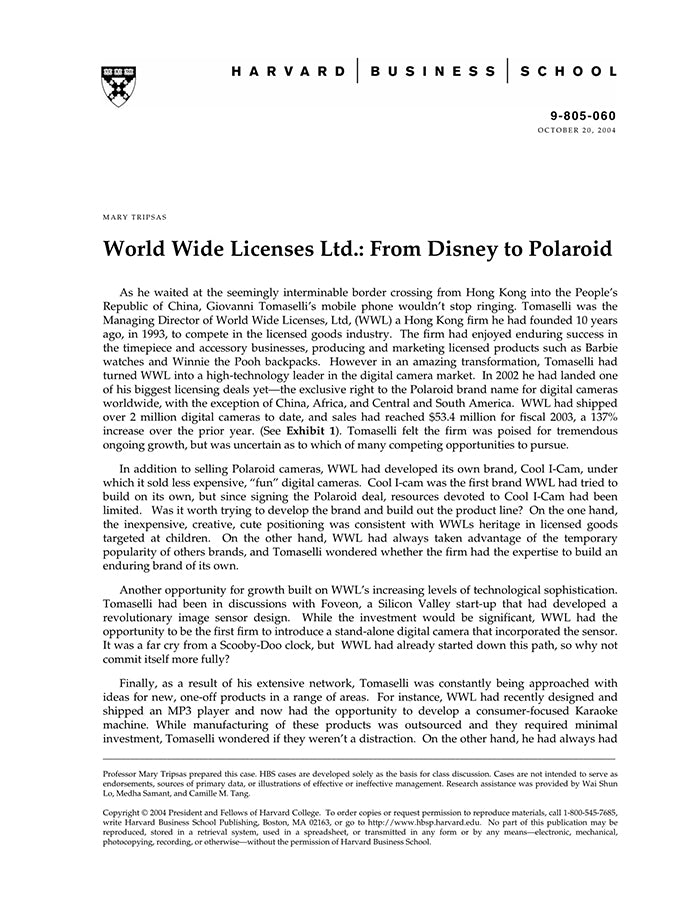 HARVARD | BUSINESS | SCHOOL

9-805-060
OCTOBER 20, 2004

MARY TRIPSAS

World Wide Licenses Ltd.: From Disney to Polaroid

As he waited at the seemingly interminable border crossing from Hong Kong into the People's Republic of China, Giovanni Tomaselli's mobile phone wouldn't stop ringing. Tomaselli was the Managing Director of World Wide Licenses, Ltd, (WWL) a Hong Kong firm he had founded 10 years ago, in 1993, to compete in the licensed goods industry. The firm had enjoyed enduring success in the timepiece and accessory businesses, producing and marketing licensed products such as Barbie watches and Winnie the Pooh backpacks. However in an amazing transformation, Tomaselli had turned WWL into a high-technology leader in the digital camera market. In 2002 he had landed one of his biggest licensing deals yet—the exclusive right to the Polaroid brand name for digital cameras worldwide, with the exception of China, Africa, and Central and South America. WWL had shipped over 2 million digital cameras to date, and sales had reached $53.4 million for fiscal 2003, a 137% increase over the prior year. (See Exhibit 1). Tomaselli felt the firm was poised for tremendous ongoing growth, but was uncertain as to which of many competing opportunities to pursue.

In addition to selling Polaroid cameras, WWL had developed its own brand, Cool I-Cam, under which it sold less expensive, "fun" digital cameras. Cool I-cam was the first brand WWL had tried to build on its own, but since signing the Polaroid deal, resources devoted to Cool I-Cam had been limited. Was it worth trying to develop the brand and build out the product line? On the one hand, the inexpensive, creative, cute positioning was consistent with WWLs heritage in licensed goods targeted at children. On the other hand, WWL had always taken advantage of the temporary popularity of others brands, and Tomaselli wondered whether the firm had the expertise to build an enduring brand of its own.

Another opportunity for growth built on WWL's increasing levels of technological sophistication. Tomaselli had been in discussions with Foveon, a Silicon Valley start-up that had developed a revolutionary image sensor design. While the investment would be significant, WWL had the opportunity to be the first firm to introduce a stand-alone digital camera that incorporated the sensor. It was a far cry from a Scooby-Doo clock, but WWL had already started down this path, so why not commit itself more fully?

Finally, as a result of his extensive network, Tomaselli was constantly being approached with ideas for new, one-off products in a range of areas. For instance, WWL had recently designed and shipped an MP3 player and now had the opportunity to develop a consumer-focused Karaoke machine. While manufacturing of these products was outsourced and they required minimal investment, Tomaselli wondered if they weren't a distraction. On the other hand, he had always had

Professor Mary Tripsas prepared this case. HBS cases are developed solely as the basis for class discussion. Cases are not intended to serve as endorsements, sources of primary data, or illustrations of effective or ineffective management. Research assistance was provided by Wai Shun Lo, Medha Samant, and Camille M. Tang.

Copyright © 2004 President and Fellows of Harvard College. To order copies or request permission to reproduce materials, call 1-800-545-7685, write Harvard Business School Publishing, Boston, MA 02163, or go to http://www.hbsp.harvard.edu. No part of this publication may be reproduced, stored in a retrieval system, used in a spreadsheet, or transmitted in any form or by any means—electronic, mechanical, photocopying, recording, or otherwise—without the permission of Harvard Business School.